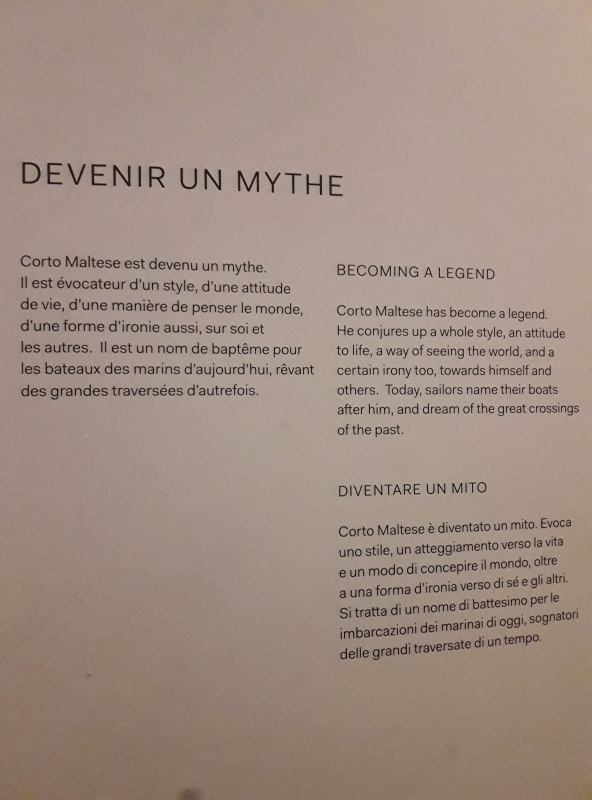 DEVENIR UN MYTHE

Corto Maltese est devenu un mythe. Il est évocateur d'un style, d'une attitude de vie, d'une manière de penser le monde, d'une forme d'ironie aussi, sur soi et les autres. Il est un nom de baptême pour les bateaux des marins d'aujourd'hui, rêvant des grandes traversées d'autrefois.

BECOMING A LEGEND

Corto Maltese has become a legend. He conjures up a whole style, an attitude to life, a way of seeing the world, and a certain irony too, towards himself and others. Today, sailors name their boats after him, and dream of the great crossings of the past.

DIVENTARE UN MITO

Corto Maltese è diventato un mito. Evoca uno stile, un atteggiamento verso la vita e un modo di concepire il mondo, oltre a una forma d'ironia verso di sé e gli altri. Si tratta di un nome di battesimo per le imbarcazioni dei marinai di oggi, sognatori delle grandi traversate di un tempo.